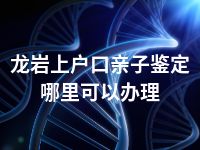 龙岩上户口亲子鉴定
哪里可以办理